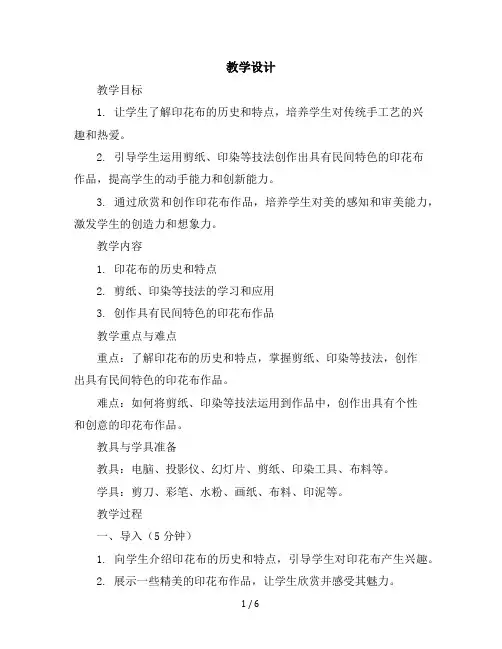 教学设计

教学目标

1. 让学生了解印花布的历史和特点，培养学生对传统手工艺的兴趣和热爱。

2. 引导学生运用剪纸、印染等技法创作出具有民间特色的印花布作品，提高学生的动手能力和创新能力。

3. 通过欣赏和创作印花布作品，培养学生对美的感知和审美能力，激发学生的创造力和想象力。

教学内容

1. 印花布的历史和特点

2. 剪纸、印染等技法的学习和应用

3. 创作具有民间特色的印花布作品

教学重点与难点

重点：了解印花布的历史和特点，掌握剪纸、印染等技法，创作出具有民间特色的印花布作品。

难点：如何将剪纸、印染等技法运用到作品中，创作出具有个性和创意的印花布作品。

教具与学具准备

教具：电脑、投影仪、幻灯片、剪纸、印染工具、布料等。

学具：剪刀、彩笔、水粉、画纸、布料、印泥等。

教学过程

一、导入（5 分钟）

1. 向学生介绍印花布的历史和特点，引导学生对印花布产生兴趣。

2. 展示一些精美的印花布作品，让学生欣赏并感受其魅力。

1 / 6